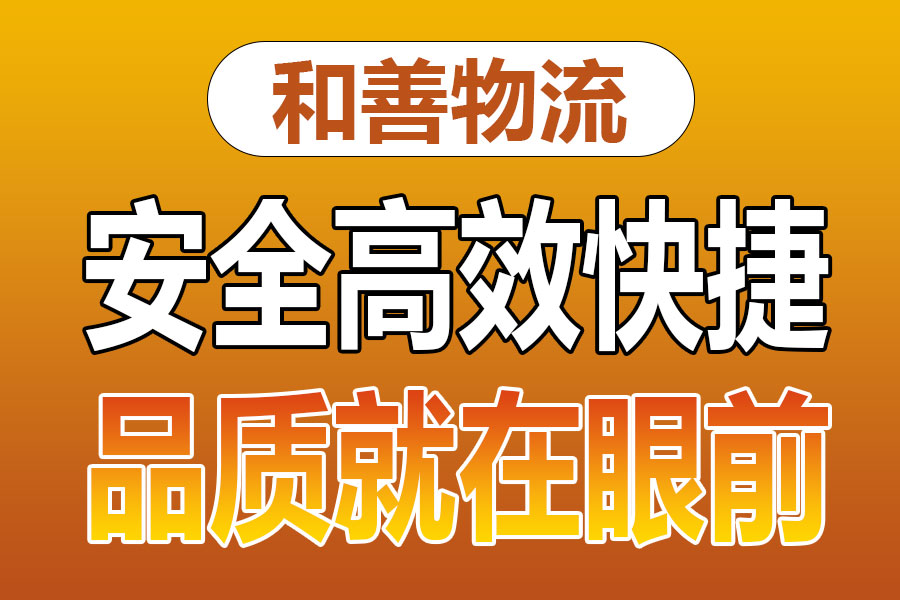 和善物流

安全高效快捷

品质就在眼前